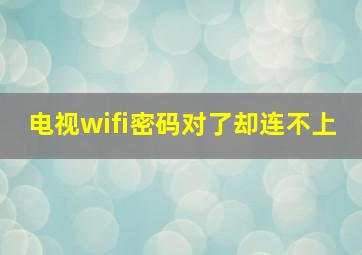 电视wifi密码对了却连不上